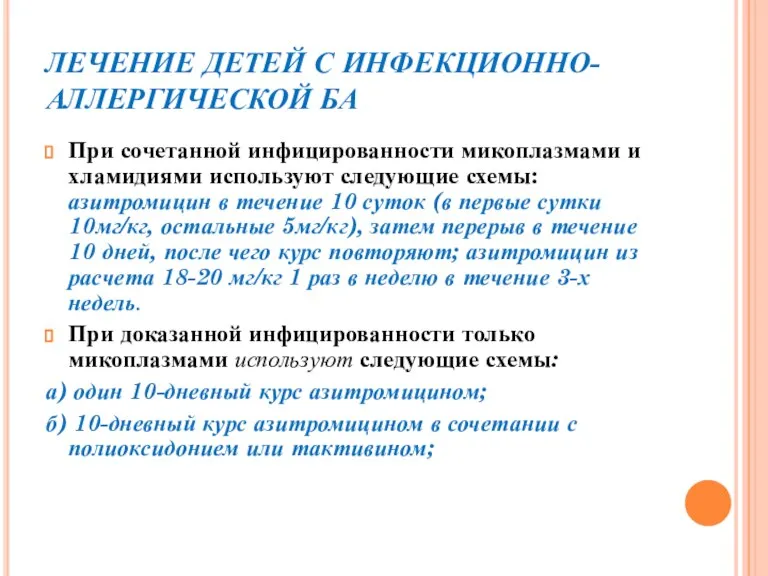 ЛЕЧЕНИЕ ДЕТЕЙ С ИНФЕКЦИОННО-АЛЛЕРГИЧЕСКОЙ БА

При сочетанной инфицированности микоплазмами и хламидиями используют следующие схемы: азитромицин в течение 10 суток (в первые сутки 10мг/кг, остальные 5мг/кг), затем перерыв в течение 10 дней, после чего курс повторяют; азитромицин из расчета 18-20 мг/кг 1 раз в неделю в течение 3-х недель.

При доказанной инфицированности только микоплазмами используют следующие схемы:

а) один 10-дневный курс азитромицином;

б) 10-дневный курс азитромицином в сочетании с полиоксидонием или тактивином;